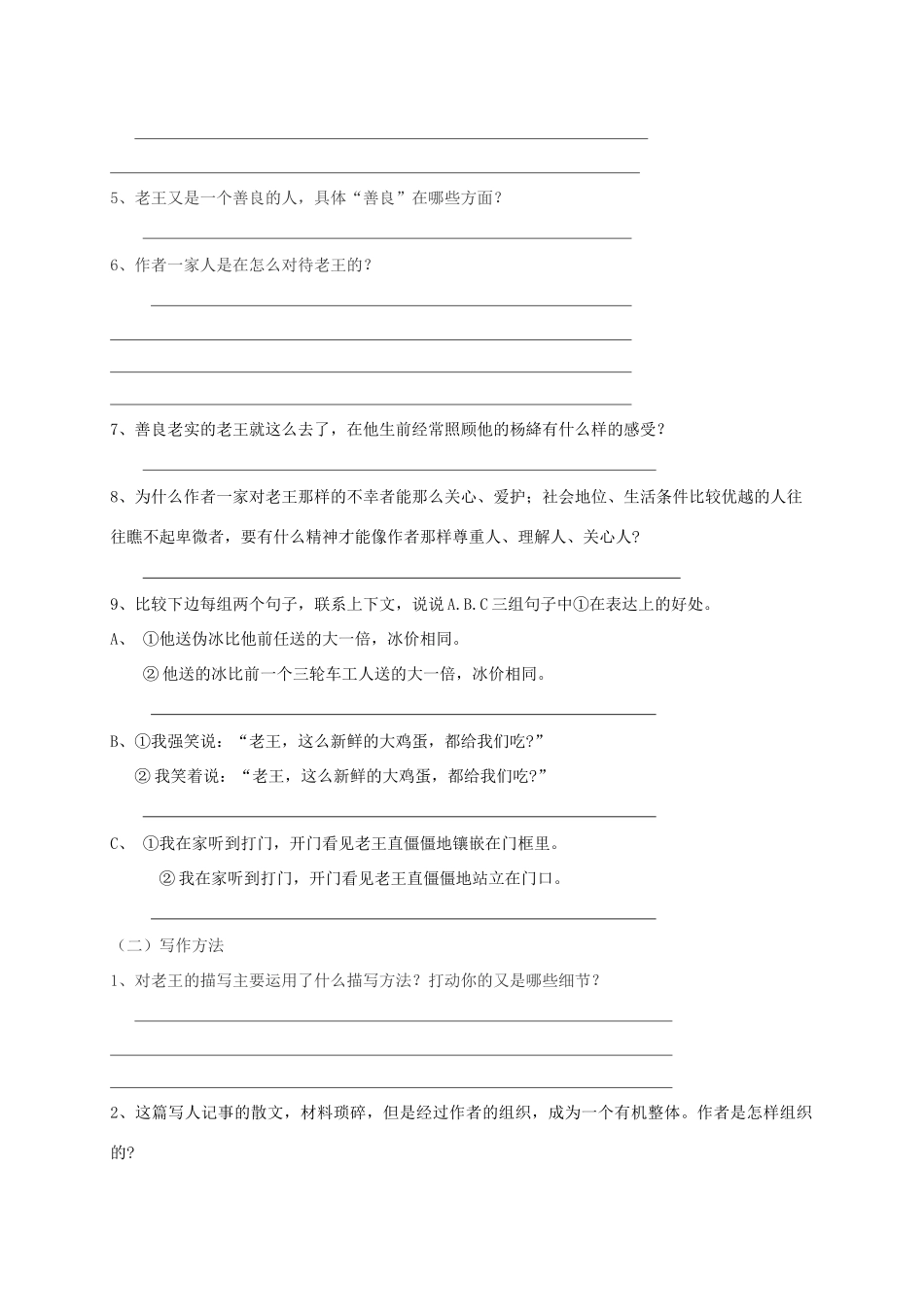 5、老王又是一个善良的人，具体“善良”在哪些方面？

6、作者一家人是在怎么对待老王的？

7、善良老实的老王就这么去了，在他生前经常照顾他的杨绛有什么样的感受？

8、为什么作者一家对老王那样的不幸者能那么关心、爱护；社会地位、生活条件比较优越的人往往瞧不起卑微者，要有什么精神才能像作者那样尊重人、理解人、关心人？

9、比较下边每组两个句子，联系上下文，说说A.B.C三组句子中①在表达上的好处。

A、 ①他送伪冰比他前任送的大一倍，冰价相同。

② 他送的冰比前一个三轮车工人送的大一倍，冰价相同。

B、①我强笑说：“老王，这么新鲜的大鸡蛋，都给我们吃?”

② 我笑着说：“老王，这么新鲜的大鸡蛋，都给我们吃?”

C、 ①我在家听到打门，开门看见老王直僵僵地镶嵌在门框里。

② 我在家听到打门，开门看见老王直僵僵地站立在门口。

（二）写作方法

1、对老王的描写主要运用了什么描写方法？打动你的又是哪些细节？

2、这篇写人记事的散文，材料琐碎，但是经过作者的组织，成为一个有机整体。作者是怎样组织的?